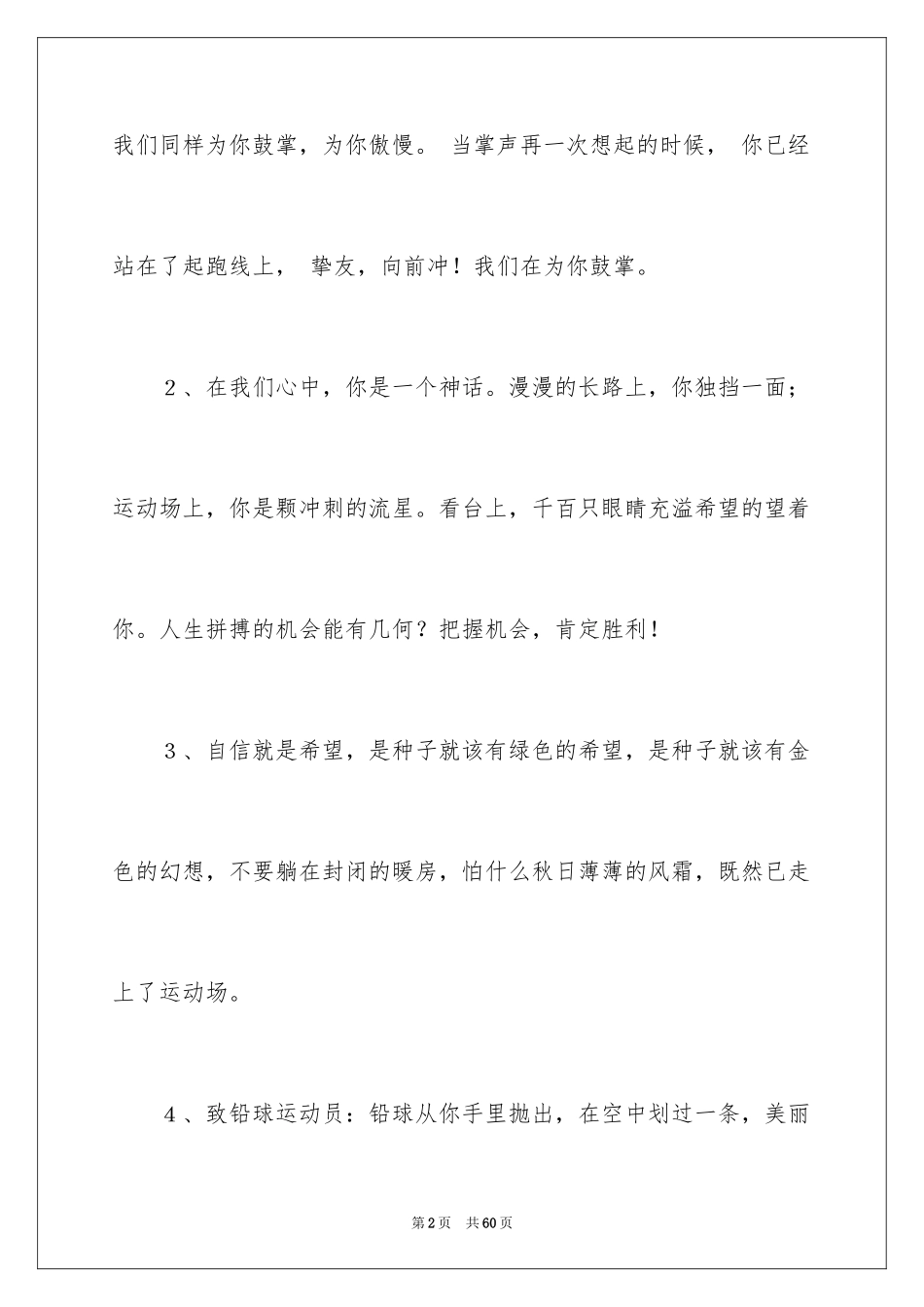 我们同样为你鼓掌，为你傲慢。 当掌声再一次想起的时候， 你已经站在了起跑线上， 挚友，向前冲！我们在为你鼓掌。

2、在我们心中，你是一个神话。漫漫的长路上，你独挡一面；运动场上，你是颗冲刺的流星。看台上，千百只眼睛充溢希望的望着你。人生拼搏的机会能有几何？把握机会，肯定胜利！

3、自信就是希望，是种子就该有绿色的希望，是种子就该有金色的幻想，不要躺在封闭的暖房，怕什么秋日薄薄的风霜，既然已走上了运动场。

4、致铅球运动员：铅球从你手里抛出，在空中划过一条，美丽

第2页 共60页